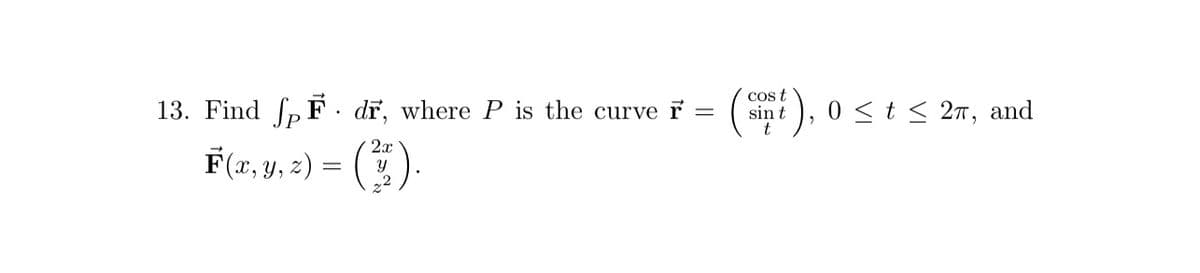 13. Find $\int_P \vec{\mathbf{F}} \cdot d\vec{\mathbf{r}}$, where $P$ is the curve $\vec{\mathbf{r}} = \begin{pmatrix} \cos t \\ \sin t \\ t \end{pmatrix}$, $0 \leq t \leq 2\pi$, and $\vec{\mathbf{F}}(x, y, z) = \begin{pmatrix} 2x \\ y \\ z^2 \end{pmatrix}$.